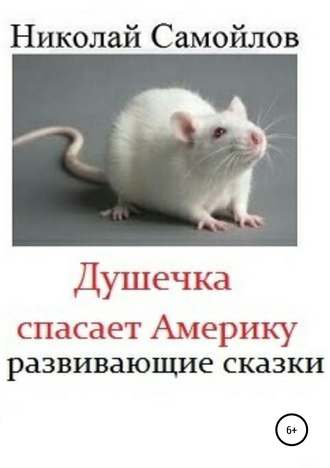 Николай Самойлов

Душечка
спасает Америку
развивающие сказки

6+